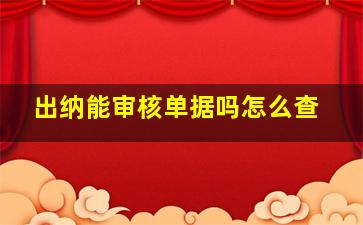 出纳能审核单据吗怎么查